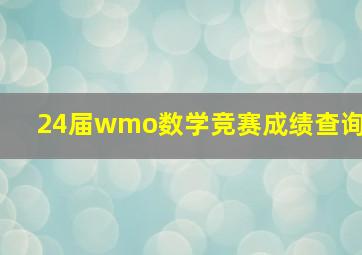 24届wmo数学竞赛成绩查询